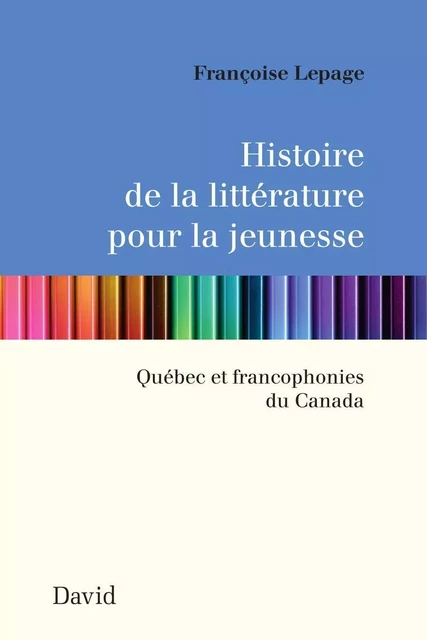 Françoise Lepage

Histoire de la littérature pour la jeunesse

Québec et francophonies du Canada

David